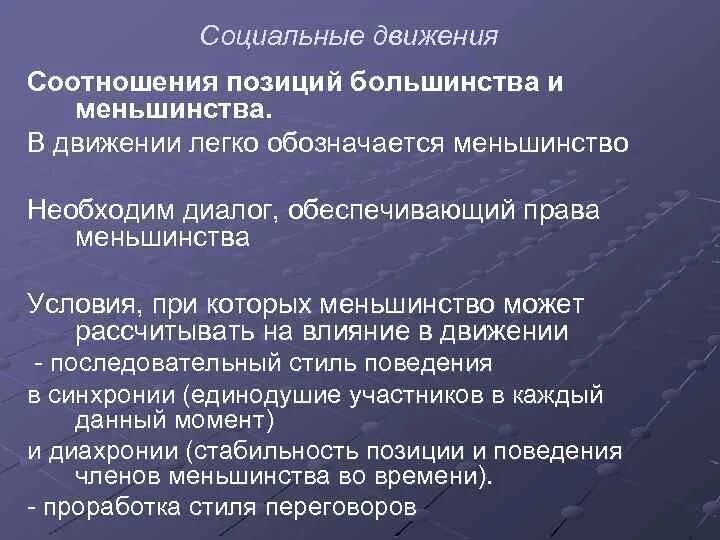 Социальные движения

Соотношения позиций большинства и меньшинства.

В движении легко обозначается меньшинство

Необходим диалог, обеспечивающий права меньшинства

Условия, при которых меньшинство может рассчитывать на влияние в движении

- последовательный стиль поведения

в синхронии (единодушие участников в каждый данный момент)

и диахронии (стабильность позиции и поведения членов меньшинства во времени).

- проработка стиля переговоров